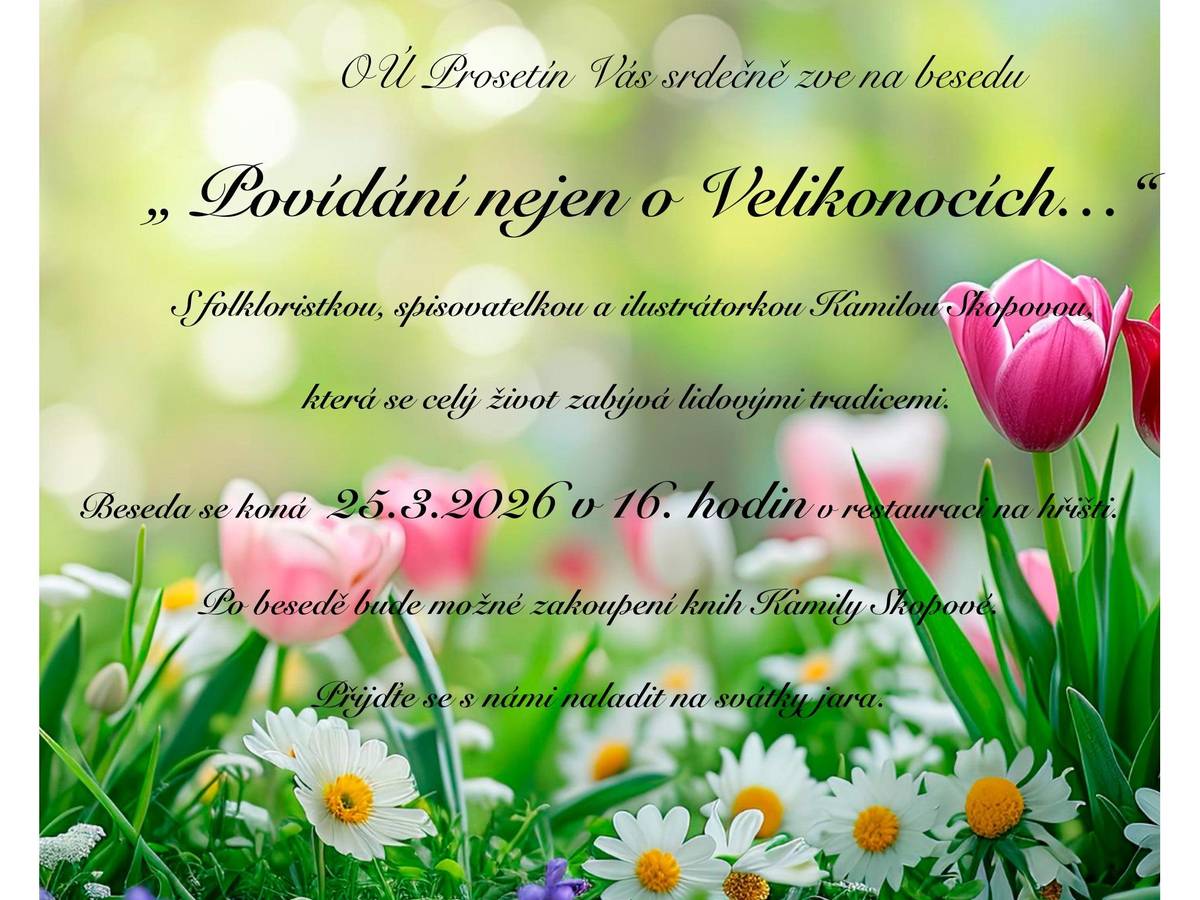 OÚ Prosetín Vás srdečně zve na besedu

„ Povídání nejen o Velikonocích…“

S folkloristkou, spisovatelkou a ilustrátorkou Kamilou Skopovou,

která se celý život zabývá lidovými tradicemi.

Beseda se koná 25.3.2026 v 16. hodin v restauraci na hřišti.

Po besedě bude možné zakoupení knih Kamily Skopové.

Přijďte se s námi naladit na svátky jara.